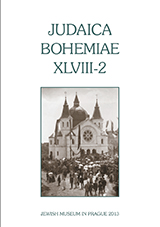 JUDAICA
BOHEMIAE
XLVIII-2

JEWISH MUSEUM IN PRAGUE 2013